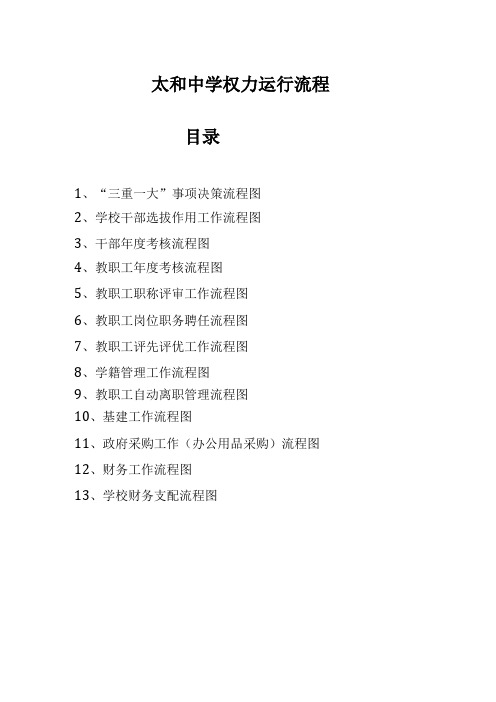 太和中学权力运行流程

目录

1、“三重一大”事项决策流程图

2、学校干部选拔作用工作流程图

3、干部年度考核流程图

4、教职工年度考核流程图

5、教职工职称评审工作流程图

6、教职工岗位职务聘任流程图

7、教职工评先评优工作流程图

8、学籍管理工作流程图

9、教职工自动离职管理流程图

10、基建工作流程图

11、政府采购工作（办公用品采购）流程图

12、财务工作流程图

13、学校财务支配流程图